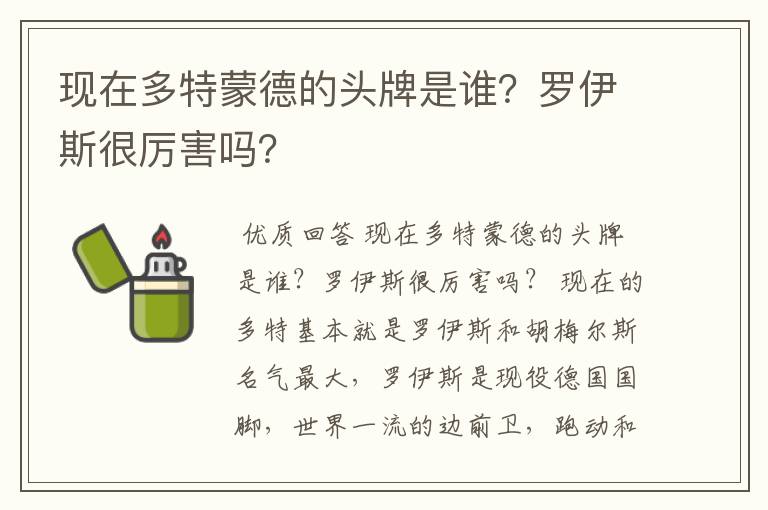 现在多特蒙德的头牌是谁？罗伊斯很厉害吗？

优质回答 现在多特蒙德的头牌是谁？罗伊斯很厉害吗？ 现在的多特基本就是罗伊斯和胡梅尔斯名气最大，罗伊斯是现役德国国脚，世界一流的边前卫，跑动和